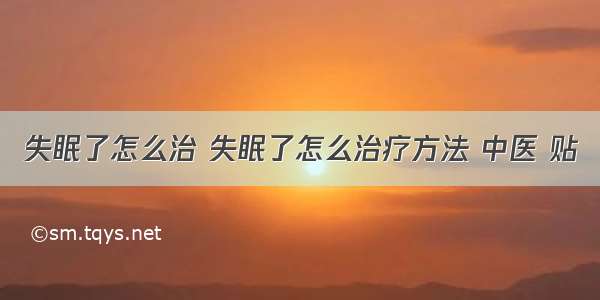 失眠了怎么治 失眠了怎么治疗方法 中医 贴

©sm.tqys.net